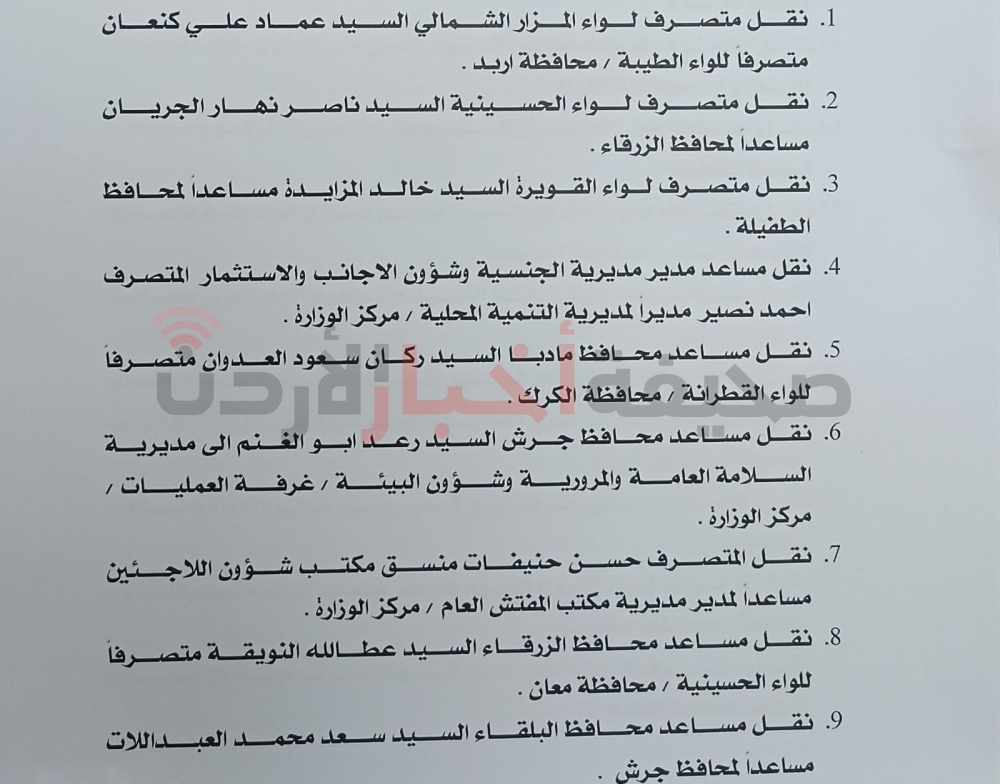 1. نقل متصرف لواء المزار الشمالي السيد عماد علي كنعان متصرفاً للواء الطيبة / محافظة اربد .

2. نقل متصرف لواء الحسينية السيد ناصر نهار الجريان مساعداً لمحافظ الزرقاء .

3. نقل متصرف لواء القويرة السيد خالد المزايدة مساعداً لمحافظ الطفيلة .

4. نقل مساعد مدير مديرية الجنسية وشؤون الاجانب والاستثمار المتصرف احمد نصير مديراً لمديرية التنمية المحلية / مركز الوزارة .

5. نقل مساعد محافظ مادبا السيد ركان سعود العدوان متصرفاً للواء القطرانة / محافظة الكرك .

6. نقل مساعد محافظ جرش السيد رعد ابو الغنم الى مديرية السلامة العامة والمرورية وشؤون البيئة / غرفة العمليات / مركز الوزارة .

7. نقل المتصرف حسن حنيفات منسق مكتب شؤون اللاجئين مساعداً لمدير مديرية مكتب المفتش العام / مركز الوزارة .

8. نقل مساعد محافظ الزرقاء السيد عطالله النويقة متصرفاً للواء الحسينية / محافظة معان .

9. نقل مساعد محافظ البلقاء السيد سعد محمد العبداللات مساعداً لمحافظ جرش .

صحيفة أخبار الأردن